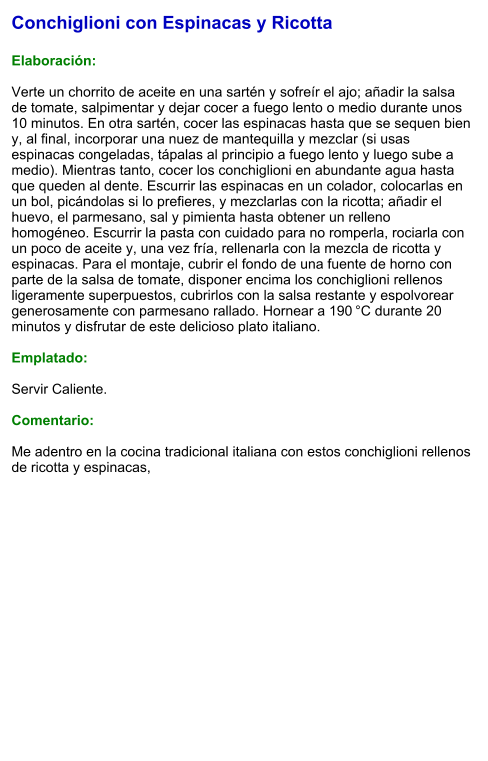 Conchiglioni con Espinacas y Ricotta

Elaboración:

Verte un chorrito de aceite en una sartén y sofreír el ajo; añadir la salsa de tomate, salpimentar y dejar cocer a fuego lento o medio durante unos 10 minutos. En otra sartén, cocer las espinacas hasta que se sequen bien y, al final, incorporar una nuez de mantequilla y mezclar (si usas espinacas congeladas, tápalas al principio a fuego lento y luego sube a medio). Mientras tanto, cocer los conchiglioni en abundante agua hasta que queden al dente. Escurrir las espinacas en un colador, colocarlas en un bol, picándolas si lo prefieres, y mezclarlas con la ricotta; añadir el huevo, el parmesano, sal y pimienta hasta obtener un relleno homogéneo. Escurrir la pasta con cuidado para no romperla, rociarla con un poco de aceite y, una vez fría, rellenarla con la mezcla de ricotta y espinacas. Para el montaje, cubrir el fondo de una fuente de horno con parte de la salsa de tomate, disponer encima los conchiglioni rellenos ligeramente superpuestos, cubrirlos con la salsa restante y espolvorear generosamente con parmesano rallado. Hornear a 190 °C durante 20 minutos y disfrutar de este delicioso plato italiano.

Emplatado:

Servir Caliente.

Comentario:

Me adentro en la cocina tradicional italiana con estos conchiglioni rellenos de ricotta y espinacas,